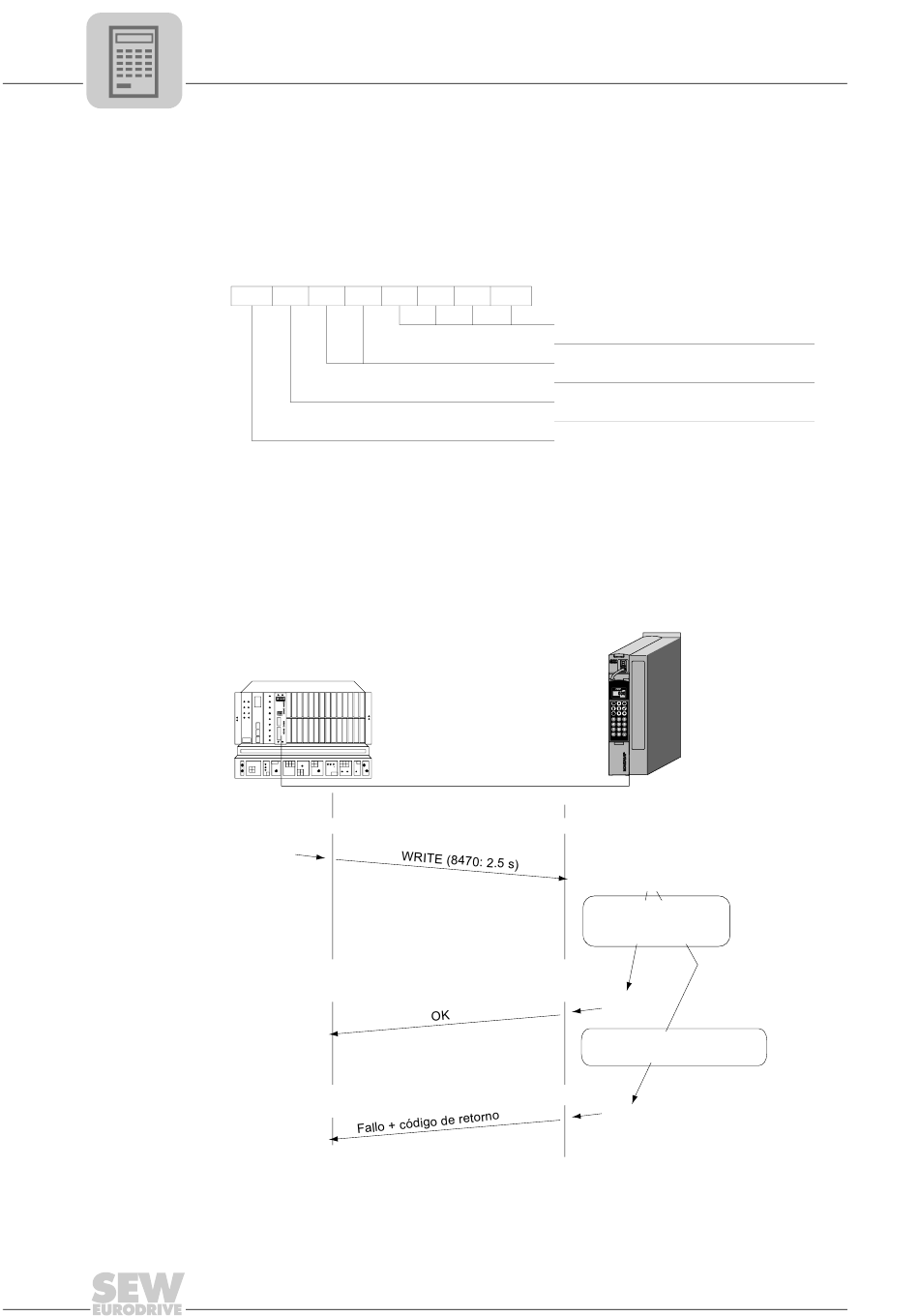 WRITE (8470: 2.5 s)

OK

Fallo + código de retorno

SEW
EURODRIVE